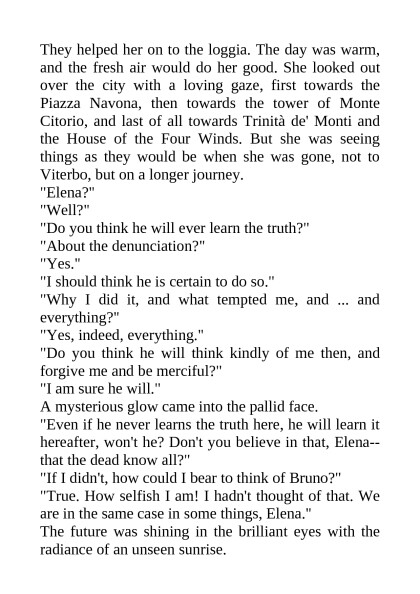 They helped her on to the loggia. The day was warm, and the fresh air would do her good. She looked out over the city with a loving gaze, first towards the Piazza Navona, then towards the tower of Monte Citorio, and last of all towards Trinità de' Monti and the House of the Four Winds. But she was seeing things as they would be when she was gone, not to Viterbo, but on a longer journey.
"Elena?"
"Well?"
"Do you think he will ever learn the truth?"
"About the denunciation?"
"Yes."
"I should think he is certain to do so."
"Why I did it, and what tempted me, and ... and everything?"
"Yes, indeed, everything."
"Do you think he will think kindly of me then, and forgive me and be merciful?"
"I am sure he will."
A mysterious glow came into the pallid face.
"Even if he never learns the truth here, he will learn it hereafter, won't he? Don't you believe in that, Elena--that the dead know all?"
"If I didn't, how could I bear to think of Bruno?"
"True. How selfish I am! I hadn't thought of that. We are in the same case in some things, Elena."
The future was shining in the brilliant eyes with the radiance of an unseen sunrise.